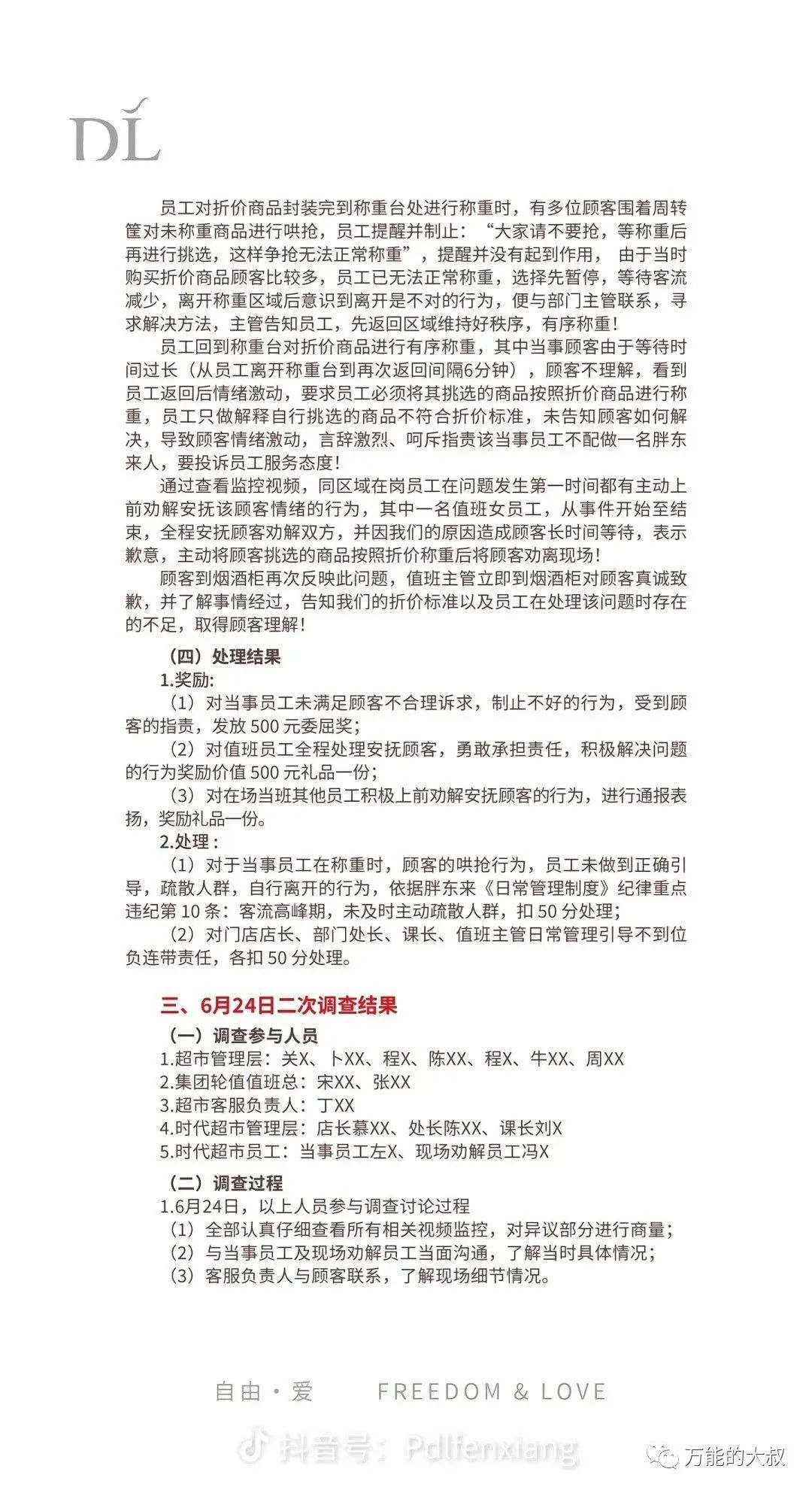 DL

员工对折价商品封装完到称重台处进行称重时，有多位顾客围着周转筐对未称重商品进行哄抢，员工提醒并制止：“大家请不要抢，等称重后再进行挑选，这样争抢无法正常称重”，提醒并没有起到作用，由于当时购买折价商品顾客比较多，员工已无法正常称重，选择先暂停，等待客流减少，离开称重区域后意识到离开是不对的行为，便与部门主管联系，寻求解决方法，主管告知员工，先返回区域维持好秩序，有序称重！

员工回到称重台对折价商品进行有序称重，其中当事顾客由于等待时间过长（从员工离开称重台到再次返回间隔6分钟），顾客不理解，看到员工返回后情绪激动，要求员工必须将其挑选的商品按照折价商品进行称重，员工只做解释自行挑选的商品不符合折价标准，未告知顾客如何解决，导致顾客情绪激动，言辞激烈、呵斥指责该当事员工不配做一名胖东来人，要投诉员工服务态度！

通过查看监控视频，同区域在岗员工在问题发生第一时间都有主动上前劝解安抚该顾客情绪的行为，其中一名值班女员工，从事件开始至结束，全程安抚顾客劝解双方，并因我们的原因造成顾客长时间等待，表示歉意，主动将顾客挑选的商品按照折价称重后将顾客劝离现场！

顾客到烟酒柜再次反映此问题，值班主管立即到烟酒柜对顾客真诚致歉，并了解事情经过，告知我们的折价标准以及员工在处理该问题时存在的不足，取得顾客理解！

（四）处理结果

1.奖励:

（1）对当事员工未满足顾客不合理诉求，制止不好的行为，受到顾客的指责，发放500元委屈奖;

（2）对值班员工全程处理安抚顾客，勇敢承担责任，积极解决问题的行为奖励价值500元礼品一份;

（3）对在场当班其他员工积极上前劝解安抚顾客的行为，进行通报表扬，奖励礼品一份。

2.处理：

（1）对于当事员工在称重时，顾客的哄抢行为，员工未做到正确引导，疏散人群，自行离开的行为，依据胖东来《日常管理制度》纪律重点违纪第10条：客流高峰期，未及时主动疏散人群，扣50分处理;

（2）对门店店长、部门处长、课长、值班主管日常管理引导不到位负连带责任，各扣50分处理。

三、6月24日二次调查结果

（一）调查参与人员

1.超市管理层：关X、卜XX、程X、陈XX、程X、牛XX、周XX
2.集团轮值值班总：宋XX、张XX
3.超市客服负责人：丁XX
4.时代超市管理层：店长慕XX、处长陈XX、课长刘X
5.时代超市员工：当事员工左X、现场劝解员工冯X

（二）调查过程

1.6月24日，以上人员参与调查讨论过程
（1）全部认真仔细查看所有相关视频监控，对异议部分进行商量;
（2）与当事员工及现场劝解员工当面沟通，了解当时具体情况;
（3）客服负责人与顾客联系，了解现场细节情况。

自由·爱 FREEDOM & LOVE

抖音号：Pdlfenxiang

万能的大叔